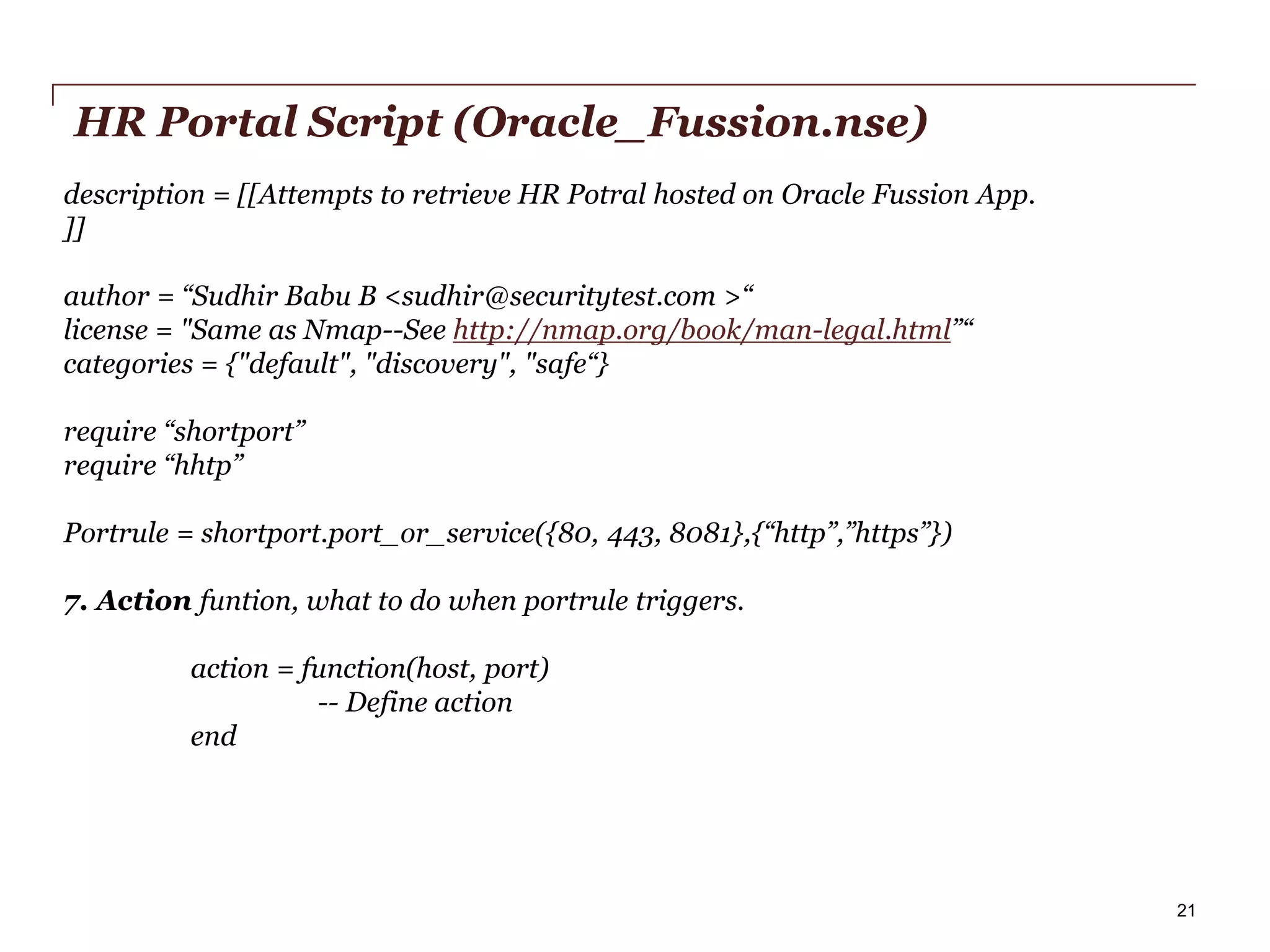 HR Portal Script (Oracle_Fussion.nse)

description = [[Attempts to retrieve HR Potral hosted on Oracle Fussion App.
]]

author = “Sudhir Babu B <sudhir@securitytest.com >“
license = "Same as Nmap--See http://nmap.org/book/man-legal.html”“
categories = {"default", "discovery", "safe“}

require “shortport”
require “hhtp”

Portrule = shortport.port_or_service({80, 443, 8081},{“http”,”https”})

7. Action funtion, what to do when portrule triggers.

action = function(host, port)
-- Define action
end

21